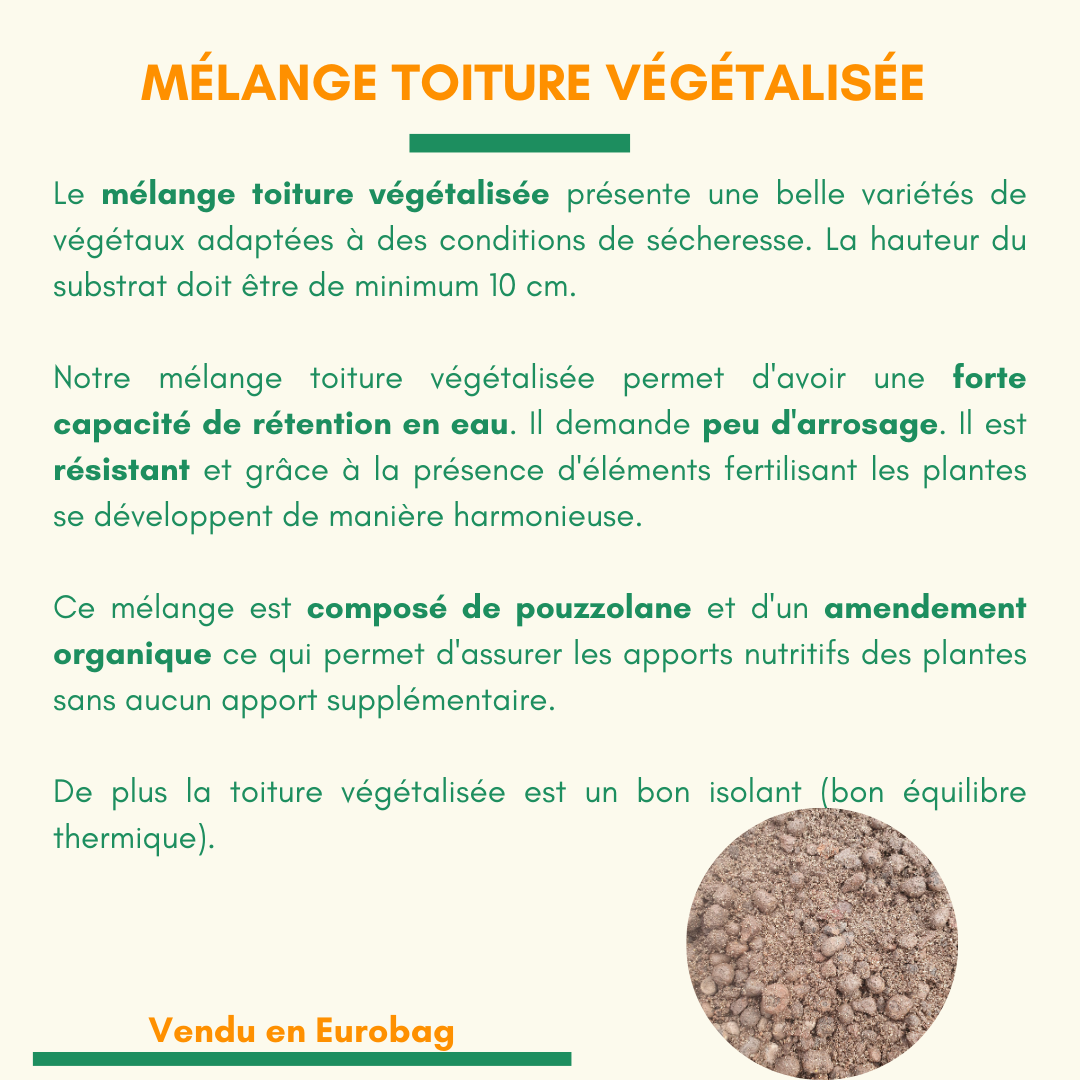 MÉLANGE TOITURE VÉGÉTALISÉE

Le mélange toiture végétalisée présente une belle variétés de végétaux adaptées à des conditions de sécheresse. La hauteur du substrat doit être de minimum 10 cm.

Notre mélange toiture végétalisée permet d'avoir une forte capacité de rétention en eau. Il demande peu d'arrosage. Il est résistant et grâce à la présence d'éléments fertilisant les plantes se développent de manière harmonieuse.

Ce mélange est composé de pouzzolane et d'un amendement organique ce qui permet d'assurer les apports nutritifs des plantes sans aucun apport supplémentaire.

De plus la toiture végétalisée est un bon isolant (bon équilibre thermique).

Vendu en Eurobag